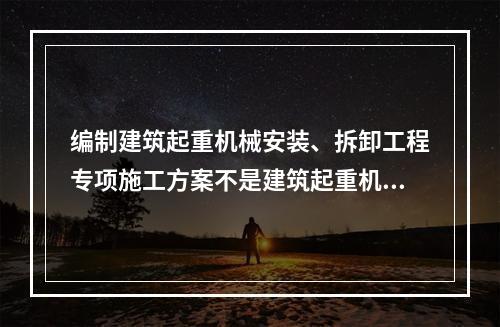 编制建筑起重机械安装、拆卸工程专项施工方案不是建筑起重机...